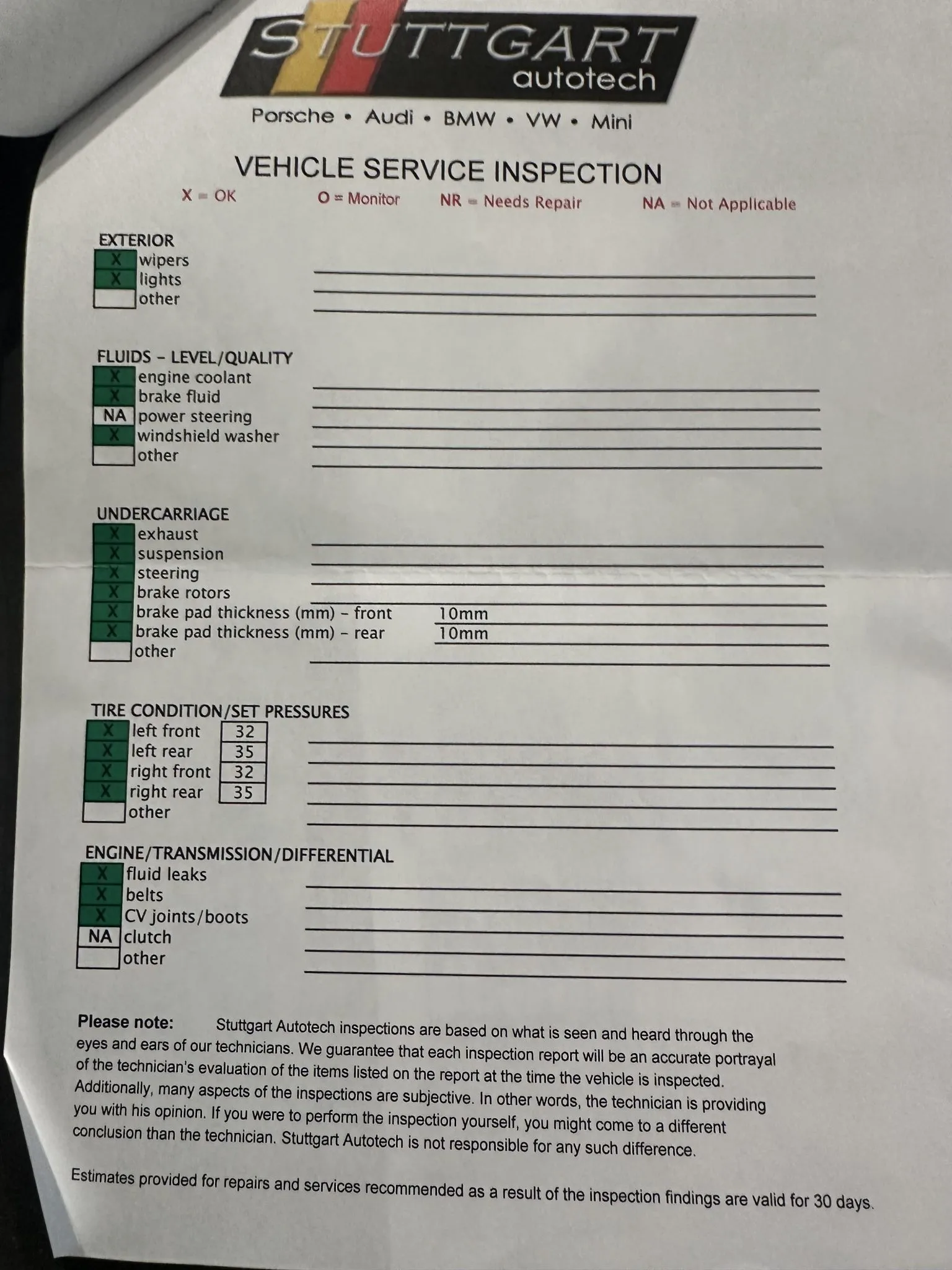 STUTTGART autotech

Porsche • Audi • BMW • VW • Mini

VEHICLE SERVICE INSPECTION

X = OK O = Monitor NR = Needs Repair NA = Not Applicable

EXTERIOR
X wipers
X lights
other

FLUIDS - LEVEL/QUALITY
X engine coolant
X brake fluid
NA power steering
X windshield washer
other

UNDERCARRIAGE
X exhaust
X suspension
X steering
X brake rotors
X brake pad thickness (mm) - front 10mm
X brake pad thickness (mm) - rear 10mm
other

TIRE CONDITION/SET PRESSURES
X left front 32
X left rear 35
X right front 32
X right rear 35
other

ENGINE/TRANSMISSION/DIFFERENTIAL
X fluid leaks
X belts
X CV joints/boots
NA clutch
other

Please note: Stuttgart Autotech inspections are based on what is seen and heard through the eyes and ears of our technicians. We guarantee that each inspection report will be an accurate portrayal of the technician's evaluation of the items listed on the report at the time the vehicle is inspected. Additionally, many aspects of the inspections are subjective. In other words, the technician is providing you with his opinion. If you were to perform the inspection yourself, you might come to a different conclusion than the technician. Stuttgart Autotech is not responsible for any such difference.

Estimates provided for repairs and services recommended as a result of the inspection findings are valid for 30 days.